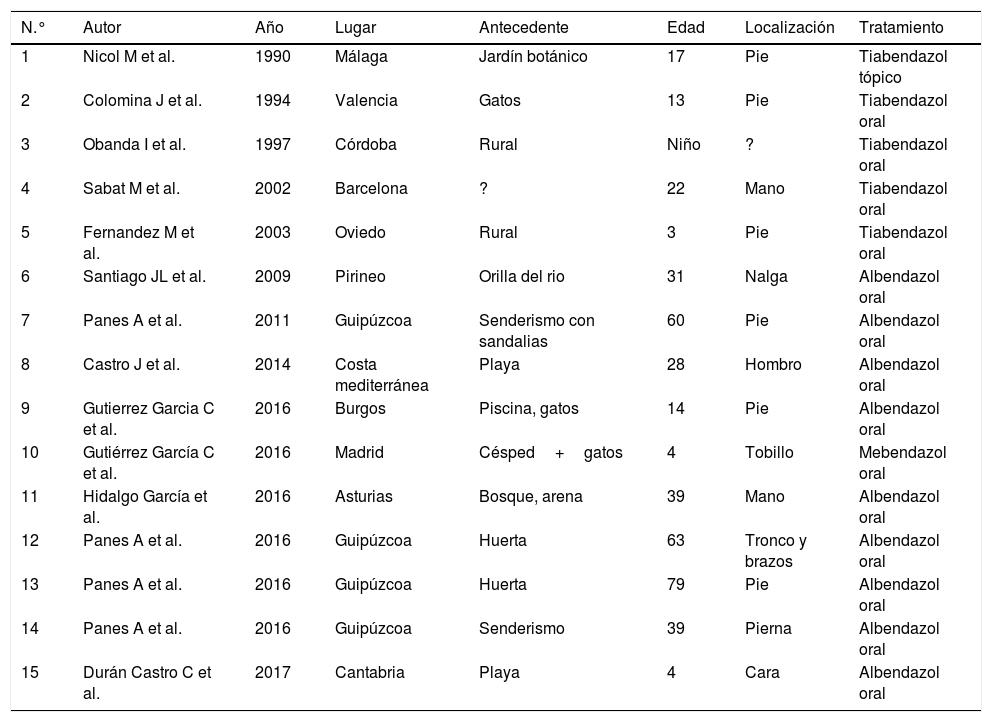 | N.° | Autor | Año | Lugar | Antecedente | Edad | Localización | Tratamiento |
|---|---|---|---|---|---|---|---|
| 1 | Nicol M et al. | 1990 | Málaga | Jardín botánico | 17 | Pie | Tiabendazol tópico |
| 2 | Colomina J et al. | 1994 | Valencia | Gatos | 13 | Pie | Tiabendazol oral |
| 3 | Obanda I et al. | 1997 | Córdoba | Rural | Niño | ? | Tiabendazol oral |
| 4 | Sabat M et al. | 2002 | Barcelona | ? | 22 | Mano | Tiabendazol oral |
| 5 | Fernandez M et al. | 2003 | Oviedo | Rural | 3 | Pie | Tiabendazol oral |
| 6 | Santiago JL et al. | 2009 | Pirineo | Orilla del rio | 31 | Nalga | Albendazol oral |
| 7 | Panes A et al. | 2011 | Guipúzcoa | Senderismo con sandalias | 60 | Pie | Albendazol oral |
| 8 | Castro J et al. | 2014 | Costa mediterránea | Playa | 28 | Hombro | Albendazol oral |
| 9 | Gutierrez Garcia C et al. | 2016 | Burgos | Piscina, gatos | 14 | Pie | Albendazol oral |
| 10 | Gutiérrez García C et al. | 2016 | Madrid | Césped + gatos | 4 | Tobillo | Mebendazol oral |
| 11 | Hidalgo García et al. | 2016 | Asturias | Bosque, arena | 39 | Mano | Albendazol oral |
| 12 | Panes A et al. | 2016 | Guipúzcoa | Huerta | 63 | Tronco y brazos | Albendazol oral |
| 13 | Panes A et al. | 2016 | Guipúzcoa | Huerta | 79 | Pie | Albendazol oral |
| 14 | Panes A et al. | 2016 | Guipúzcoa | Senderismo | 39 | Pierna | Albendazol oral |
| 15 | Durán Castro C et al. | 2017 | Cantabria | Playa | 4 | Cara | Albendazol oral |